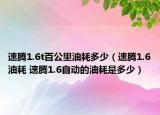 速腾1.6t百公里油耗多少（速腾1.6油耗 速腾1.6自动的油耗是多少）